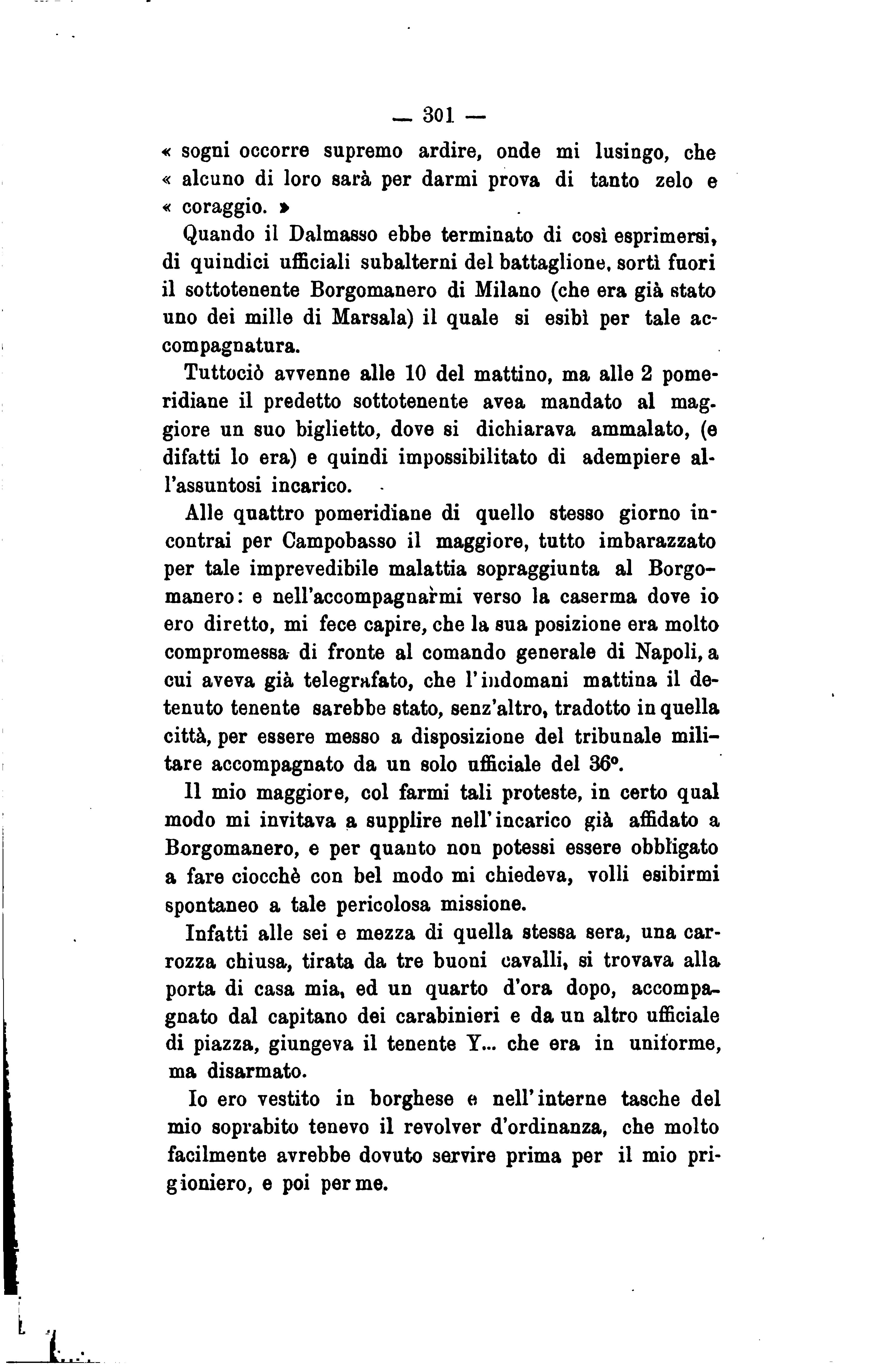 — 301 —

« sogni occorre supremo ardire, onde mi lusingo, che « alcuno di loro sarà per darmi prova di tanto zelo e « coraggio. »

Quando il Dalmasso ebbe terminato di così esprimersi, di quindici ufficiali subalterni del battaglione, sortì fuori il sottotenente Borgomanero di Milano (che era già stato uno dei mille di Marsala) il quale si esibì per tale accompagnatura.

Tuttociò avvenne alle 10 del mattino, ma alle 2 pomeridiane il predetto sottotenente avea mandato al maggiore un suo biglietto, dove si dichiarava ammalato, (e difatti lo era) e quindi impossibilitato di adempiere all'assuntosi incarico.

Alle quattro pomeridiane di quello stesso giorno incontrai per Campobasso il maggiore, tutto imbarazzato per tale imprevedibile malattia sopraggiunta al Borgomanero: e nell'accompagnarmi verso la caserma dove io ero diretto, mi fece capire, che la sua posizione era molto compromessa di fronte al comando generale di Napoli, a cui aveva già telegrafato, che l'indomani mattina il detenuto tenente sarebbe stato, senz'altro, tradotto in quella città, per essere messo a disposizione del tribunale militare accompagnato da un solo ufficiale del 36°.

Il mio maggiore, col farmi tali proteste, in certo qual modo mi invitava a supplire nell'incarico già affidato a Borgomanero, e per quanto non potessi essere obbligato a fare ciocchè con bel modo mi chiedeva, volli esibirmi spontaneo a tale pericolosa missione.

Infatti alle sei e mezza di quella stessa sera, una carrozza chiusa, tirata da tre buoni cavalli, si trovava alla porta di casa mia, ed un quarto d'ora dopo, accompagnato dal capitano dei carabinieri e da un altro ufficiale di piazza, giungeva il tenente Y... che era in uniforme, ma disarmato.

Io ero vestito in borghese e nell'interne tasche del mio soprabito tenevo il revolver d'ordinanza, che molto facilmente avrebbe dovuto servire prima per il mio prigioniero, e poi per me.